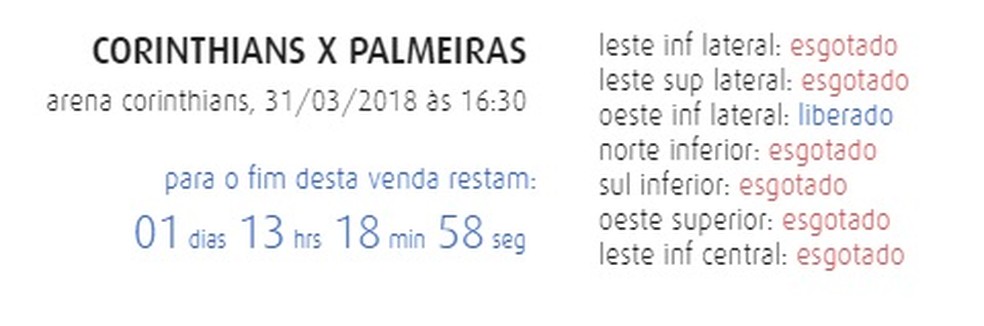 CORINTHIANS X PALMEIRAS
arena corinthians, 31/03/2018 às 16:30

para o fim desta venda restam:
01 dias 13 hrs 18 min 58 seg

leste inf lateral: esgotado
leste sup lateral: esgotado
oeste inf lateral: liberado
norte inferior: esgotado
sul inferior: esgotado
oeste superior: esgotado
leste inf central: esgotado